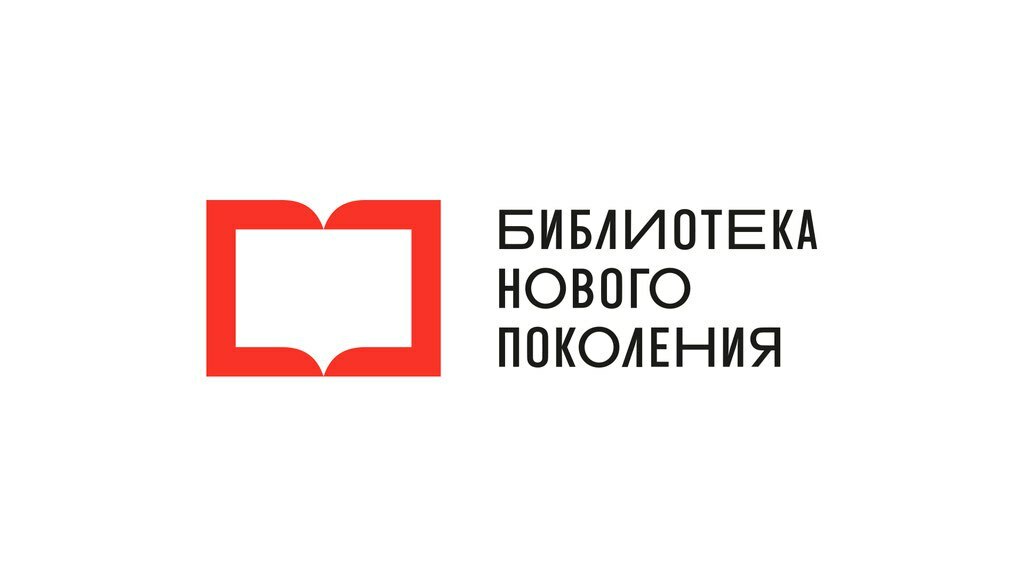 БИБЛИОТЕКА НОВОГО ПОКОЛЕНИЯ